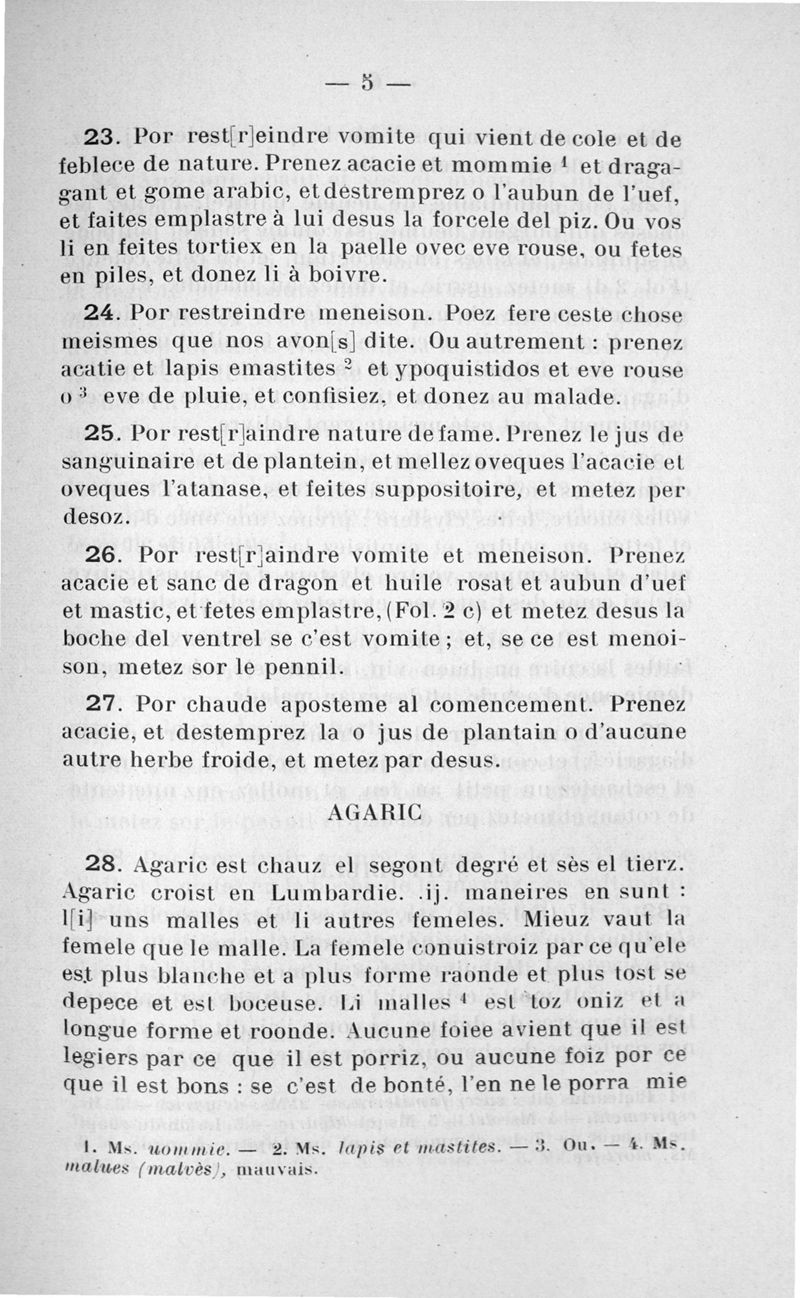 — 5 —

23. Por rest[r]eindre vomite qui vient de cole et de feblece de nature. Prenez acacie et mommie $^1$ et dragagant et gome arabic, et destremprez o l'aubun de l'uef, et faites emplastre à lui desus la forcele del piz. Ou vos li en feites tortiex en la paelle ovec eve rouse, ou fetes en piles, et donez li à boivre.

24. Por restreindre meneison. Poez fere ceste chose meismes que nos avon[s] dite. Ou autrement : prenez acatie et lapis emastites $^2$ et ypoquistidos et eve rouse o $^3$ eve de pluie, et confisiez, et donez au malade.

25. Por rest[r]aindre nature de fame. Prenez le jus de sanguinaire et de plantein, et mellez oveques l'acacie et oveques l'atanase, et feites suppositoire, et metez per desoz.

26. Por rest[r]aindre vomite et meneison. Prenez acacie et sanc de dragon et huile rosat et aubun d'uef et mastic, et fetes emplastre, (Fol. 2 c) et metez desus la boche del ventrel se c'est vomite ; et, se ce est menoison, metez sor le pennil.

27. Por chaude aposteme al comencement. Prenez acacie, et destemprez la o jus de plantain o d'aucune autre herbe froide, et metez par desus.

AGARIC

28. Agaric est chauz el segont degré et sès el tierz. Agaric croist en Lumbardie. .ij. maneires en sunt : l[i] uns malles et li autres femeles. Mieuz vaut la femele que le malle. La femele conuistroiz par ce qu'ele est plus blanche et a plus forme raonde et plus tost se depece et est boceuse. Li malles $^4$ est toz oniz et a longue forme et roonde. Aucune foiee avient que il est legiers par ce que il est porriz, ou aucune foiz por ce que il est bons : se c'est de bonté, l'en ne le porra mie

1. Ms. uommie. — 2. Ms. lapis et mastites. — 3. Ou. — 4. Ms. malues (malvès), mauvais.